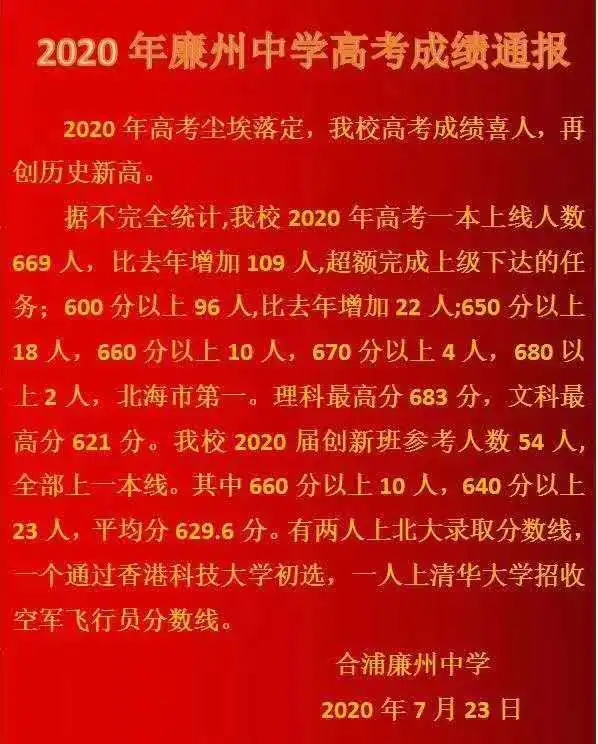 2020年廉州中学高考成绩通报

2020年高考尘埃落定，我校高考成绩喜人，再创历史新高。

据不完全统计,我校2020年高考一本上线人数669人，比去年增加109人,超额完成上级下达的任务；600分以上96人,比去年增加22人;650分以上18人，660分以上10人，670分以上4人，680以上2人，北海市第一。理科最高分683分，文科最高分621分。我校2020届创新班参考人数54人，全部上一本线。其中660分以上10人，640分以上23人，平均分629.6分。有两人上北大录取分数线，一个通过香港科技大学初选，一人上清华大学招收空军飞行员分数线。

合浦廉州中学

2020年7月23日